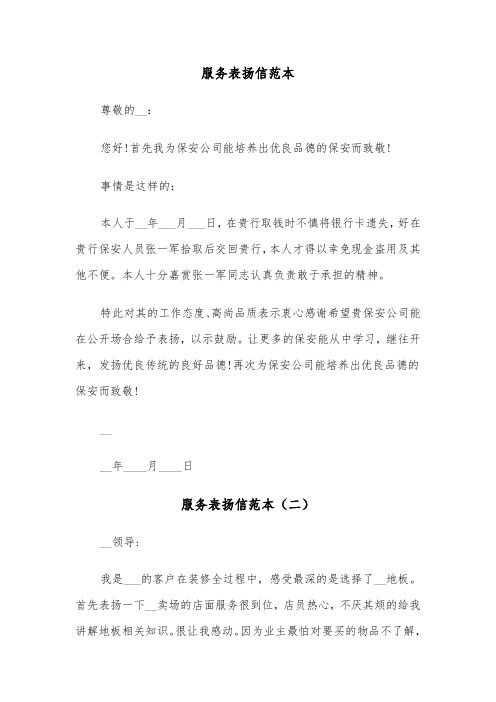 服务表扬信范本

尊敬的__：

您好!首先我为保安公司能培养出优良品德的保安而致敬!

事情是这样的：

本人于__年___月___日，在贵行取钱时不慎将银行卡遗失，好在贵行保安人员张一军拾取后交回贵行，本人才得以幸免现金盗用及其他不便。本人十分嘉赏张一军同志认真负责敢于承担的精神。

特此对其的工作态度、高尚品质表示衷心感谢希望贵保安公司能在公开场合给予表扬，以示鼓励。让更多的保安能从中学习，继往开来，发扬优良传统的良好品德!再次为保安公司能培养出优良品德的保安而致敬!

__

__年____月____日

服务表扬信范本（二）

__领导：

我是___的客户在装修全过程中，感受最深的是选择了__地板。首先表扬一下__卖场的店面服务很到位，店员热心，不厌其烦的给我讲解地板相关知识。很让我感动。因为业主最怕对要买的物品不了解，